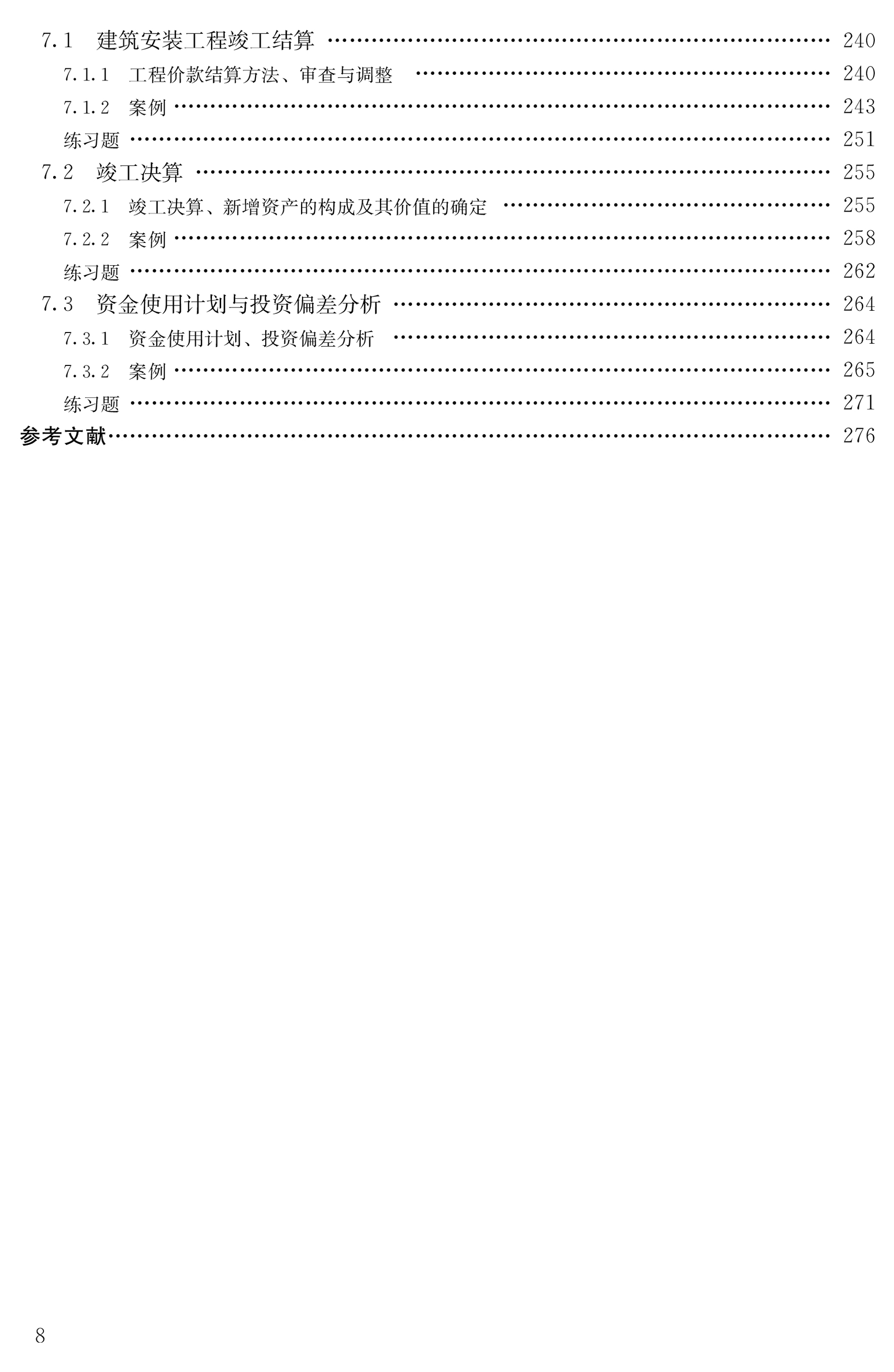 7.1 建筑安装工程竣工结算 240

7.1.1 工程价款结算方法、审查与调整 240

7.1.2 案例 243

练习题 251

7.2 竣工决算 255

7.2.1 竣工决算、新增资产的构成及其价值的确定 255

7.2.2 案例 258

练习题 262

7.3 资金使用计划与投资偏差分析 264

7.3.1 资金使用计划、投资偏差分析 264

7.3.2 案例 265

练习题 271

参考文献 276

8